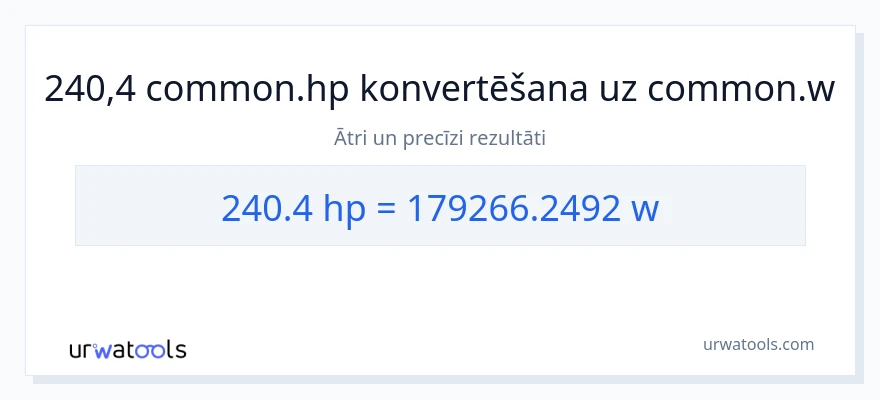 240,4 common.hp konvertēšana uz common.w

Ātri un precīzi rezultāti

240.4 hp = 179266.2492 w

urwatools

urwatools.com